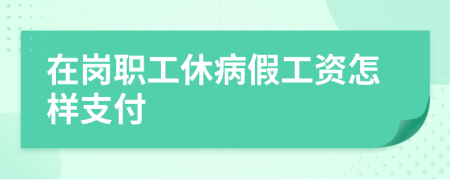 在岗职工休病假工资怎样支付